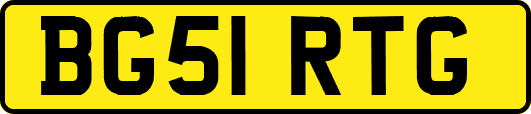 BG51 RTG